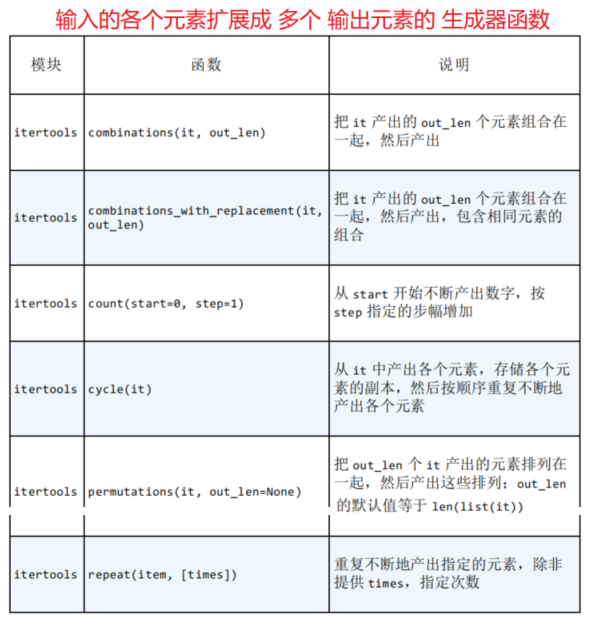 输入的各个元素扩展成 多个 输出元素的 生成器函数

| 模块 | 函数 | 说明 |
|---|---|---|
| itertools | combinations(it, out_len) | 把 it 产出的 out_len 个元素组合在一起，然后产出 |
| itertools | combinations_with_replacement(it, out_len) | 把 it 产出的 out_len 个元素组合在一起，然后产出，包含相同元素的组合 |
| itertools | count(start=0, step=1) | 从 start 开始不断产出数字，按 step 指定的步幅增加 |
| itertools | cycle(it) | 从 it 中产出各个元素，存储各个元素的副本，然后按顺序重复不断地产出各个元素 |
| itertools | permutations(it, out_len=None) | 把 out_len 个 it 产出的元素排列在一起，然后产出这些排列；out_len 的默认值等于 len(list(it)) |
| itertools | repeat(item, [times]) | 重复不断地产出指定的元素，除非提供 times，指定次数 |